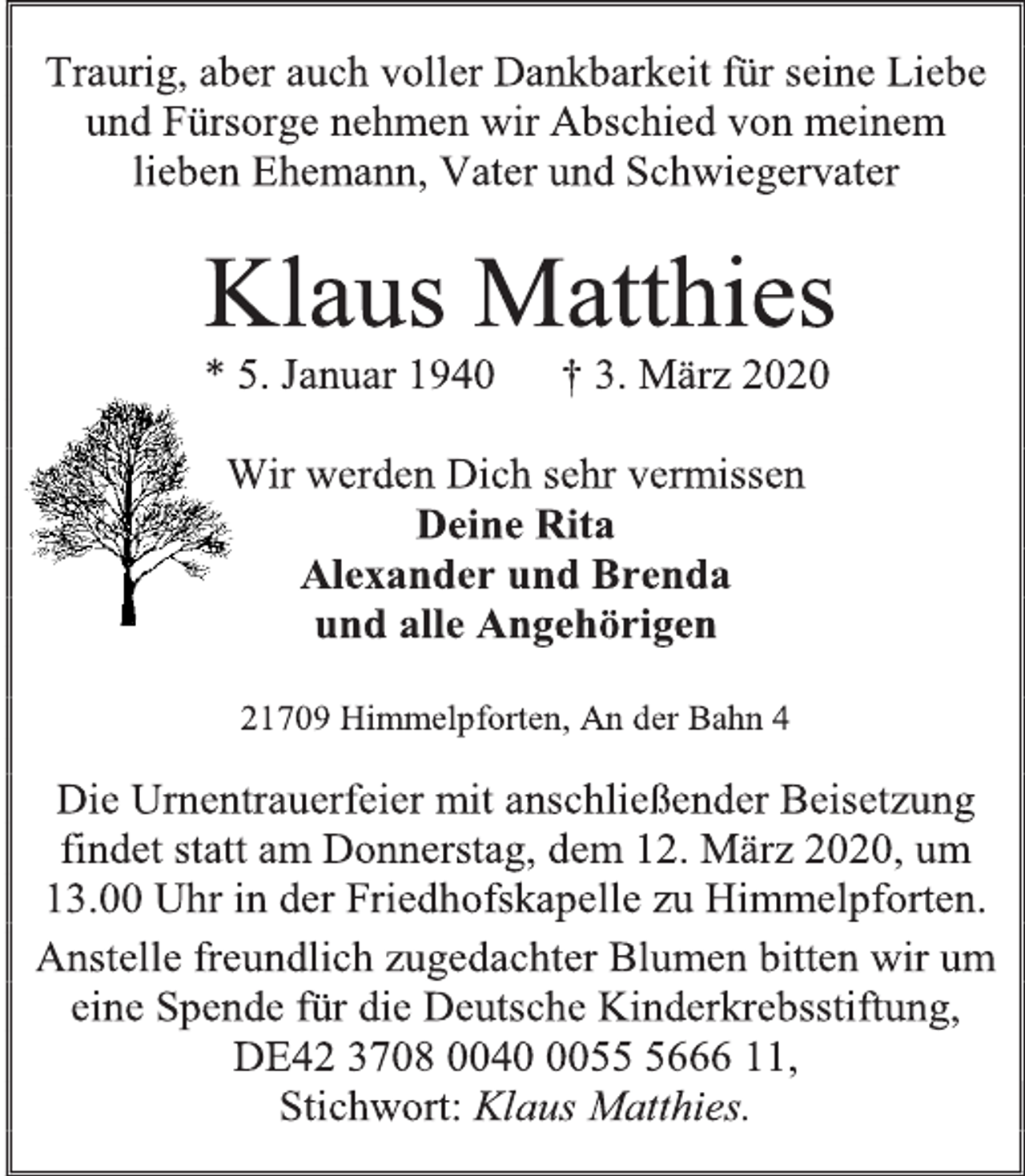 Traurig, aber auch voller Dankbarkeit für seine Liebe und Fürsorge nehmen wir Abschied von meinem lieben Ehemann, Vater und Schwiegervater

Klaus Matthies

* 5. Januar 1940 † 3. März 2020

Wir werden Dich sehr vermissen
Deine Rita
Alexander und Brenda
und alle Angehörigen

21709 Himmelpforten, An der Bahn 4

Die Urnentrauerfeier mit anschließender Beisetzung findet statt am Donnerstag, dem 12. März 2020, um 13.00 Uhr in der Friedhofskapelle zu Himmelpforten.

Anstelle freundlich zugedachter Blumen bitten wir um eine Spende für die Deutsche Kinderkrebsstiftung,
DE42 3708 0040 0055 5666 11,
Stichwort: Klaus Matthies.